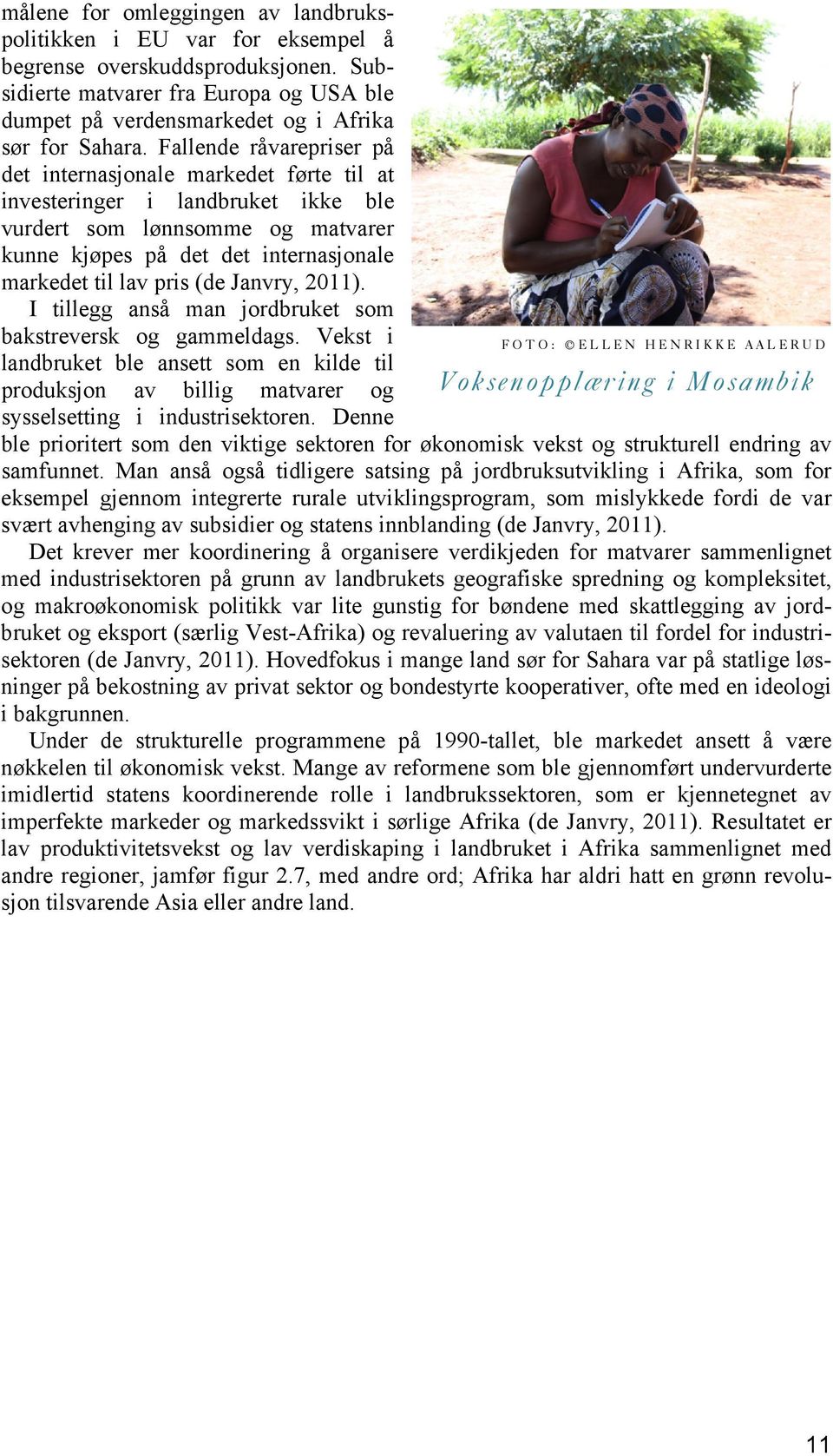 målene for omleggingen av landbrukspolitikken i EU var for eksempel å begrense overskuddsproduksjonen. Subsidierte matvarer fra Europa og USA ble dumpet på verdensmarkedet og i Afrika sør for Sahara. Fallende råvarepriser på det internasjonale markedet førte til at investeringer i landbruket ikke ble vurdert som lønnsomme og matvarer kunne kjøpes på det det internasjonale markedet til lav pris (de Janvry, 2011).

I tillegg anså man jordbruket som bakstreversk og gammeldags. Vekst i landbruket ble ansett som en kilde til produksjon av billig matvarer og sysselsetting i industrisektoren. Denne ble prioritert som den viktige sektoren for økonomisk vekst og strukturell endring av samfunnet. Man anså også tidligere satsing på jordbruksutvikling i Afrika, som for eksempel gjennom integrerte rurale utviklingsprogram, som mislykkede fordi de var svært avhenging av subsidier og statens innblanding (de Janvry, 2011).

FOTO: ©ELLEN HENRIKKE AALERUD

Voksenopplæring i Mosambik

Det krever mer koordinering å organisere verdikjeden for matvarer sammenlignet med industrisektoren på grunn av landbrukets geografiske spredning og kompleksitet, og makroøkonomisk politikk var lite gunstig for bøndene med skattlegging av jordbruket og eksport (særlig Vest-Afrika) og revaluering av valutaen til fordel for industrisektoren (de Janvry, 2011). Hovedfokus i mange land sør for Sahara var på statlige løsninger på bekostning av privat sektor og bondestyrte kooperativer, ofte med en ideologi i bakgrunnen.

Under de strukturelle programmene på 1990-tallet, ble markedet ansett å være nøkkelen til økonomisk vekst. Mange av reformene som ble gjennomført undervurderte imidlertid statens koordinerende rolle i landbrukssektoren, som er kjennetegnet av imperfekte markeder og markedssvikt i sørlige Afrika (de Janvry, 2011). Resultatet er lav produktivitetsvekst og lav verdiskaping i landbruket i Afrika sammenlignet med andre regioner, jamfør figur 2.7, med andre ord; Afrika har aldri hatt en grønn revolusjon tilsvarende Asia eller andre land.

11